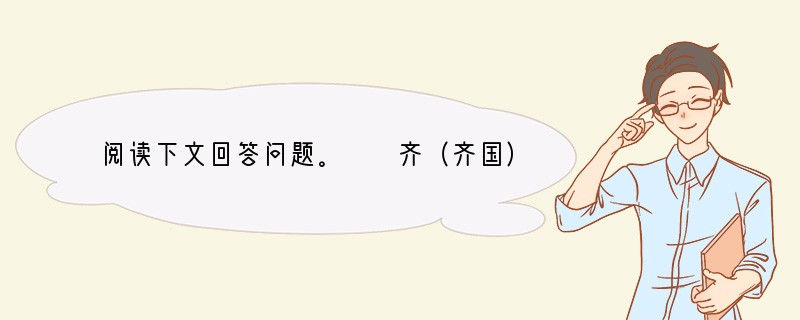 阅读下文回答问题。　　齐（齐国）